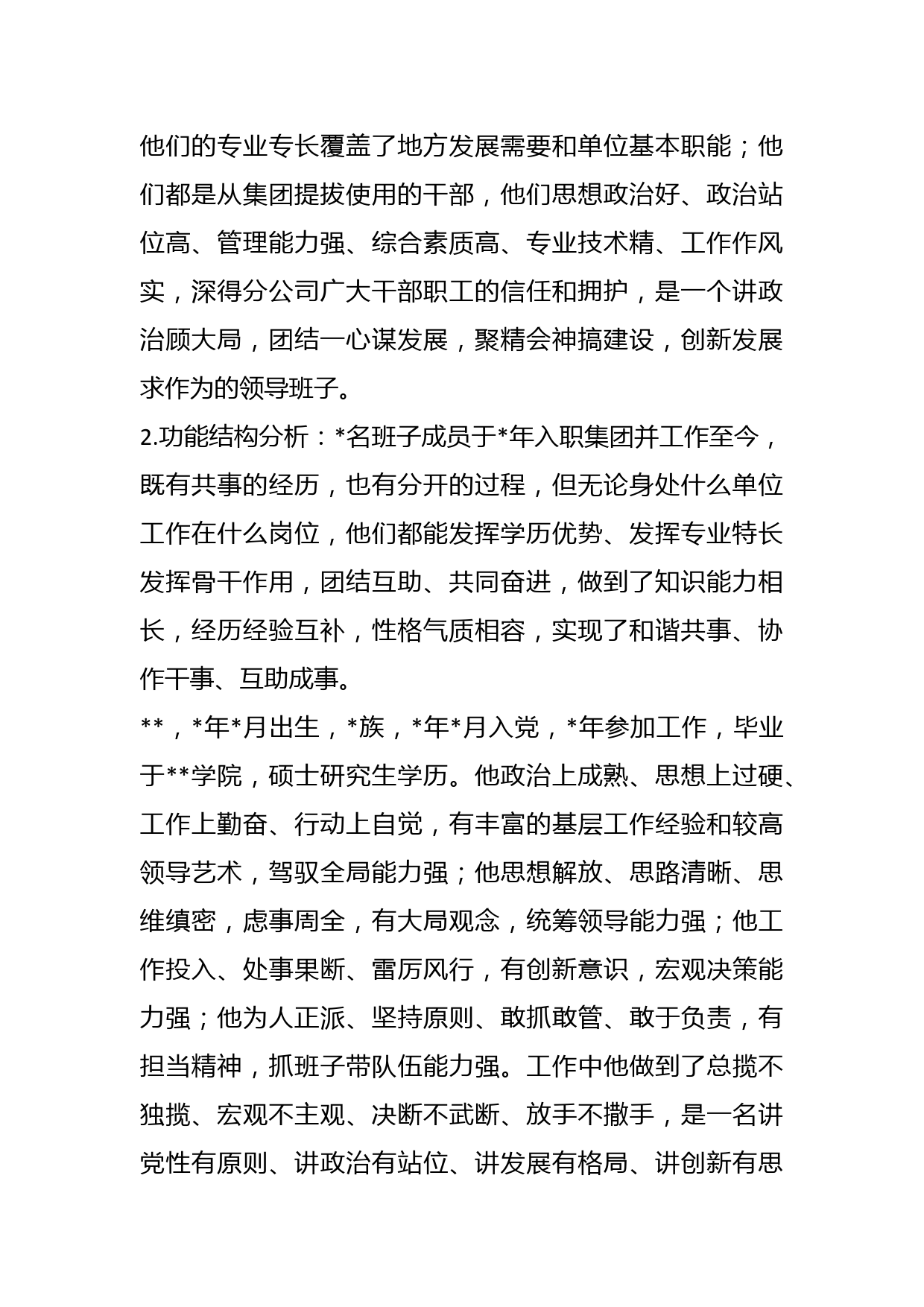 他们的专业专长覆盖了地方发展需要和单位基本职能；他们都是从集团提拔使用的干部，他们思想政治好、政治站位高、管理能力强、综合素质高、专业技术精、工作作风实，深得分公司广大干部职工的信任和拥护，是一个讲政治顾大局，团结一心谋发展，聚精会神搞建设，创新发展求作为的领导班子。

2.功能结构分析：*名班子成员于*年入职集团并工作至今，既有共事的经历，也有分开的过程，但无论身处什么单位工作在什么岗位，他们都能发挥学历优势、发挥专业特长发挥骨干作用，团结互助、共同奋进，做到了知识能力相长，经历经验互补，性格气质相容，实现了和谐共事、协作干事、互助成事。

**，*年*月出生，*族，*年*月入党，*年参加工作，毕业于**学院，硕士研究生学历。他政治上成熟、思想上过硬、工作上勤奋、行动上自觉，有丰富的基层工作经验和较高领导艺术，驾驭全局能力强；他思想解放、思路清晰、思维缜密，虑事周全，有大局观念，统筹领导能力强；他工作投入、处事果断、雷厉风行，有创新意识，宏观决策能力强；他为人正派、坚持原则、敢抓敢管、敢于负责，有担当精神，抓班子带队伍能力强。工作中他做到了总揽不独揽、宏观不主观、决断不武断、放手不撒手，是一名讲党性有原则、讲政治有站位、讲发展有格局、讲创新有思